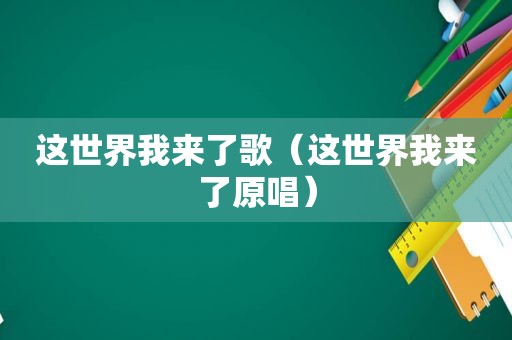 这世界我来了歌（这世界我来了原唱）